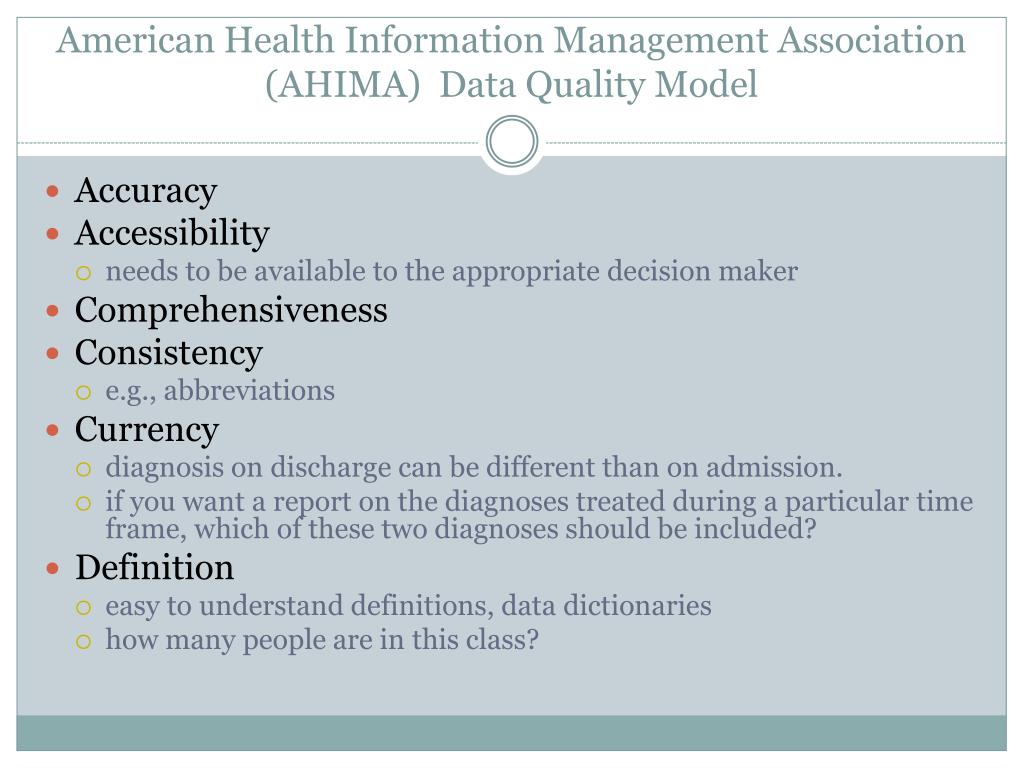 American Health Information Management Association (AHIMA) Data Quality Model

- Accuracy
- Accessibility
  - needs to be available to the appropriate decision maker
- Comprehensiveness
- Consistency
  - e.g., abbreviations
- Currency
  - diagnosis on discharge can be different than on admission.
  - if you want a report on the diagnoses treated during a particular time frame, which of these two diagnoses should be included?
- Definition
  - easy to understand definitions, data dictionaries
  - how many people are in this class?